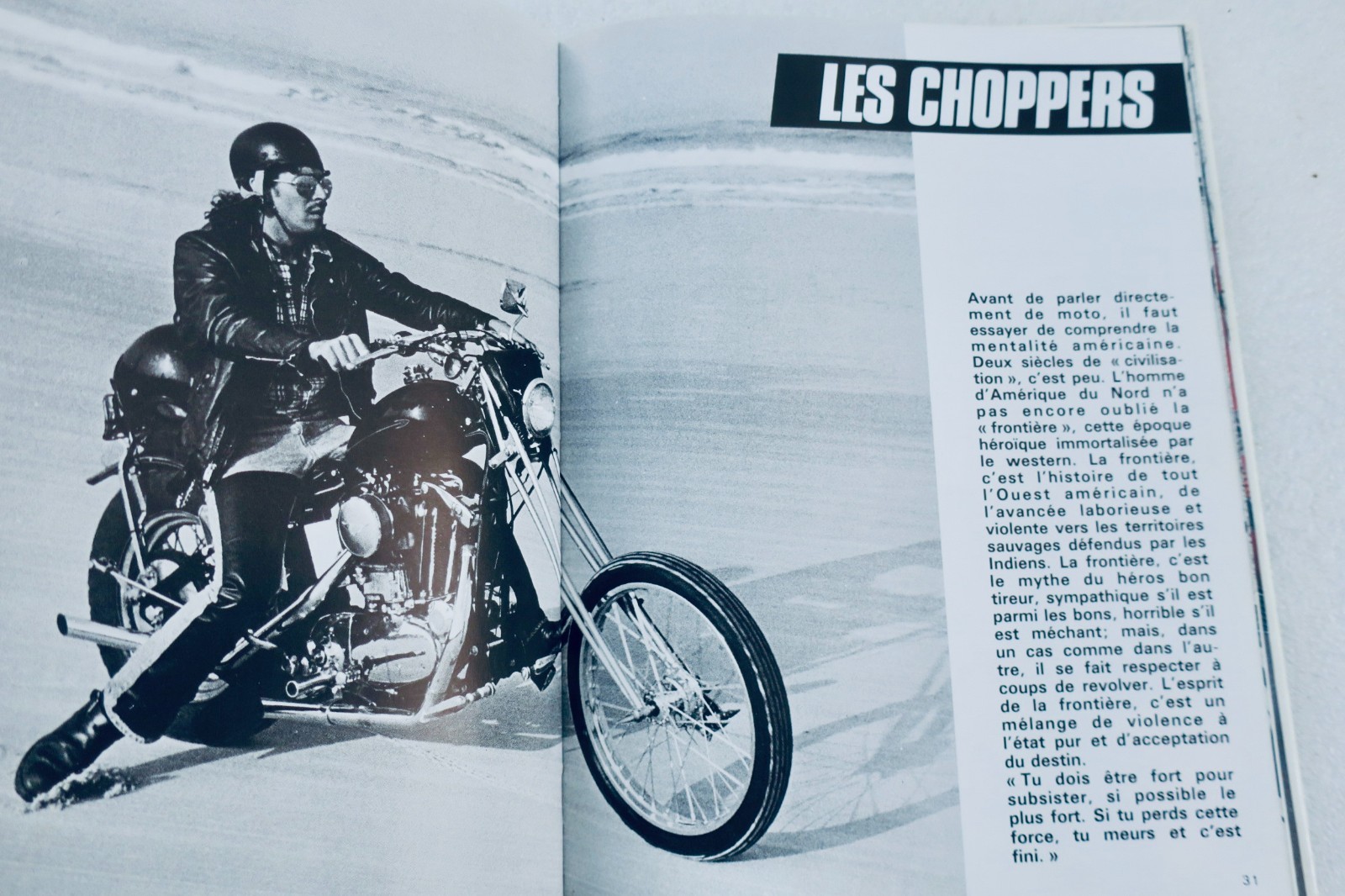 LES CHOPPERS

Avant de parler directement de moto, il faut essayer de comprendre la mentalité américaine. Deux siècles de « civilisation », c'est peu. L'homme d'Amérique du Nord n'a pas encore oublié la « frontière », cette époque héroïque immortalisée par le western. La frontière, c'est l'histoire de tout l'Ouest américain, de l'avancée laborieuse et violente vers les territoires sauvages défendus par les Indiens. La frontière, c'est le mythe du héros bon tireur, sympathique s'il est parmi les bons, horrible s'il est méchant; mais, dans un cas comme dans l'autre, il se fait respecter à coups de revolver. L'esprit de la frontière, c'est un mélange de violence à l'état pur et d'acceptation du destin.

« Tu dois être fort pour subsister, si possible le plus fort. Si tu perds cette force, tu meurs et c'est fini. »

31